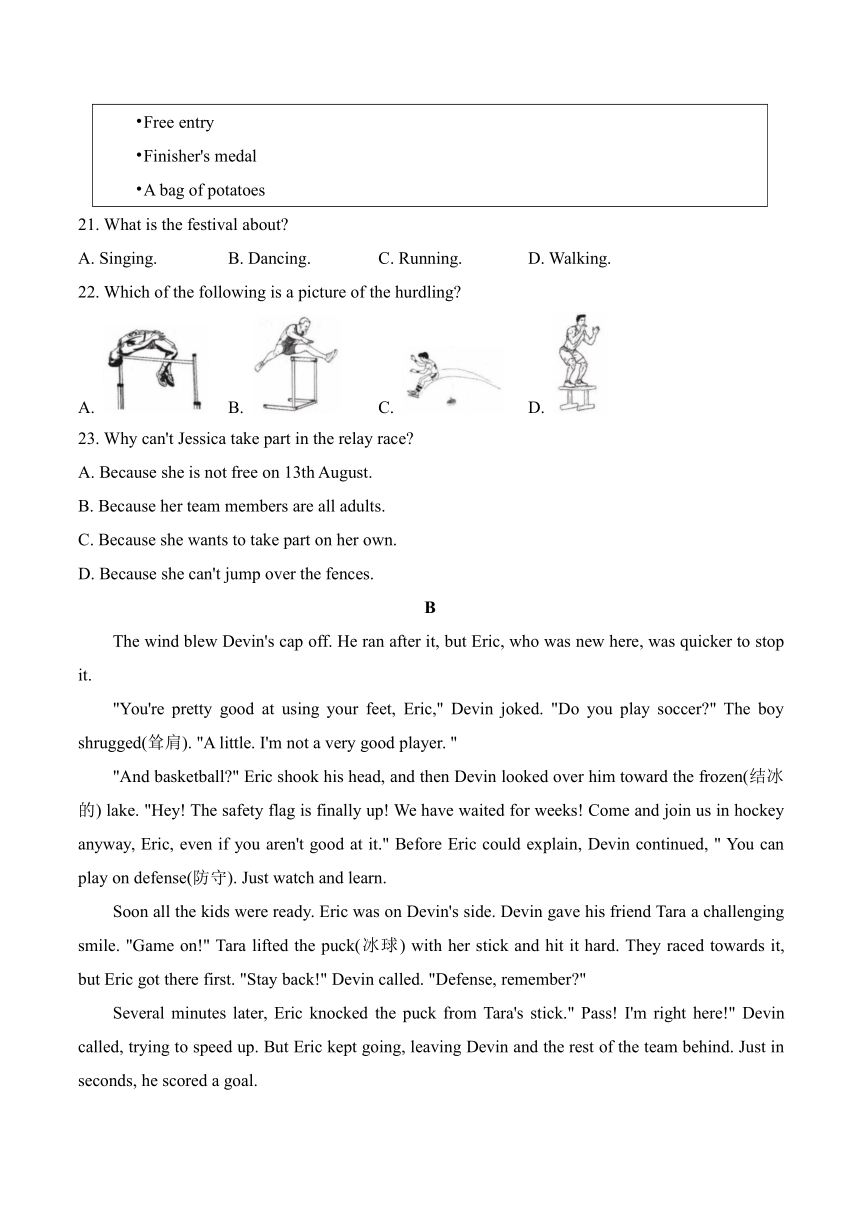 •Free entry

•Finisher's medal

•A bag of potatoes

21. What is the festival about?

A. Singing. B. Dancing. C. Running. D. Walking.

22. Which of the following is a picture of the hurdling?

A. B. C. D.

23. Why can't Jessica take part in the relay race?

A. Because she is not free on 13th August.

B. Because her team members are all adults.

C. Because she wants to take part on her own.

D. Because she can't jump over the fences.

B

The wind blew Devin's cap off. He ran after it, but Eric, who was new here, was quicker to stop it.

"You're pretty good at using your feet, Eric," Devin joked. "Do you play soccer?" The boy shrugged(耸肩). "A little. I'm not a very good player. "

"And basketball?" Eric shook his head, and then Devin looked over him toward the frozen(结冰的) lake. "Hey! The safety flag is finally up! We have waited for weeks! Come and join us in hockey anyway, Eric, even if you aren't good at it." Before Eric could explain, Devin continued, " You can play on defense(防守). Just watch and learn.

Soon all the kids were ready. Eric was on Devin's side. Devin gave his friend Tara a challenging smile. "Game on!" Tara lifted the puck(冰球) with her stick and hit it hard. They raced towards it, but Eric got there first. "Stay back!" Devin called. "Defense, remember?"

Several minutes later, Eric knocked the puck from Tara's stick." Pass! I'm right here!" Devin called, trying to speed up. But Eric kept going, leaving Devin and the rest of the team behind. Just in seconds, he scored a goal.